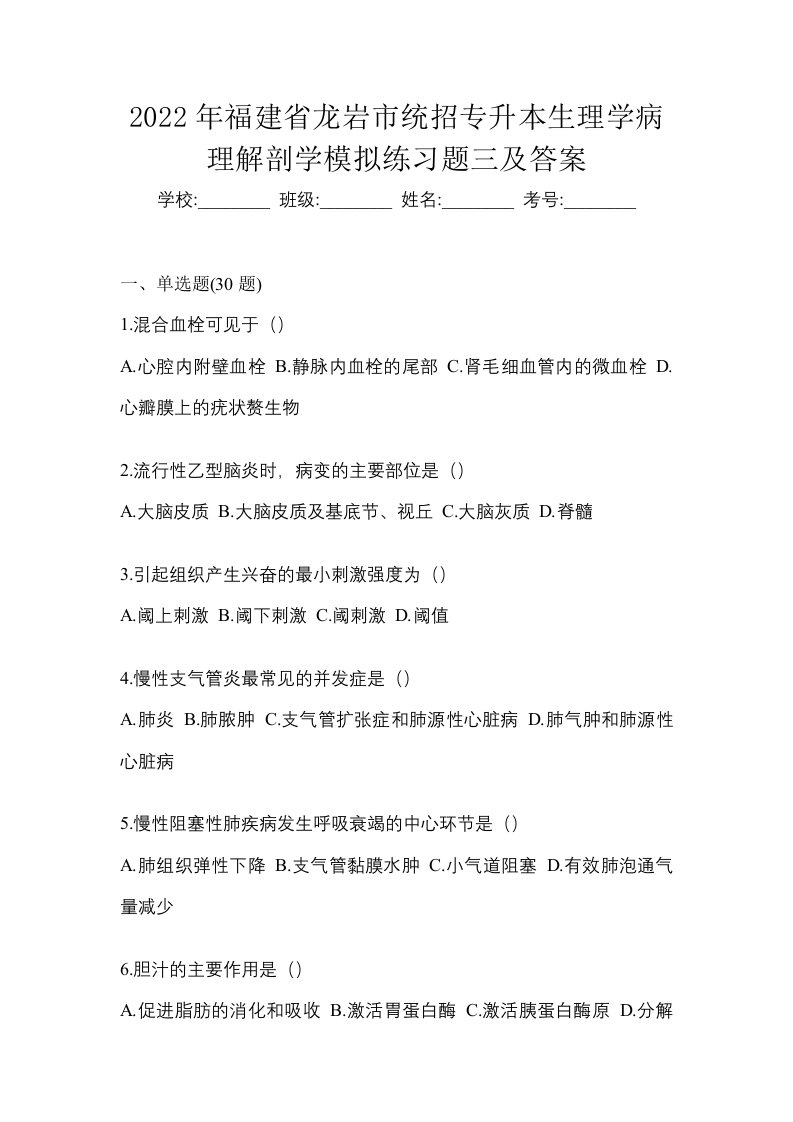 2022 年福建省龙岩市统招专升本生理学病理解剖学模拟练习题三及答案

学校:________ 班级:________ 姓名:________ 考号:________

一、单选题(30 题)

1.混合血栓可见于（）

A.心腔内附壁血栓 B.静脉内血栓的尾部 C.肾毛细血管内的微血栓 D.心瓣膜上的疣状赘生物

2.流行性乙型脑炎时，病变的主要部位是（）

A.大脑皮质 B.大脑皮质及基底节、视丘 C.大脑灰质 D.脊髓

3.引起组织产生兴奋的最小刺激强度为（）

A.阈上刺激 B.阈下刺激 C.阈刺激 D.阈值

4.慢性支气管炎最常见的并发症是（）

A.肺炎 B.肺脓肿 C.支气管扩张症和肺源性心脏病 D.肺气肿和肺源性心脏病

5.慢性阻塞性肺疾病发生呼吸衰竭的中心环节是（）

A.肺组织弹性下降 B.支气管黏膜水肿 C.小气道阻塞 D.有效肺泡通气量减少

6.胆汁的主要作用是（）

A.促进脂肪的消化和吸收 B.激活胃蛋白酶 C.激活胰蛋白酶原 D.分解